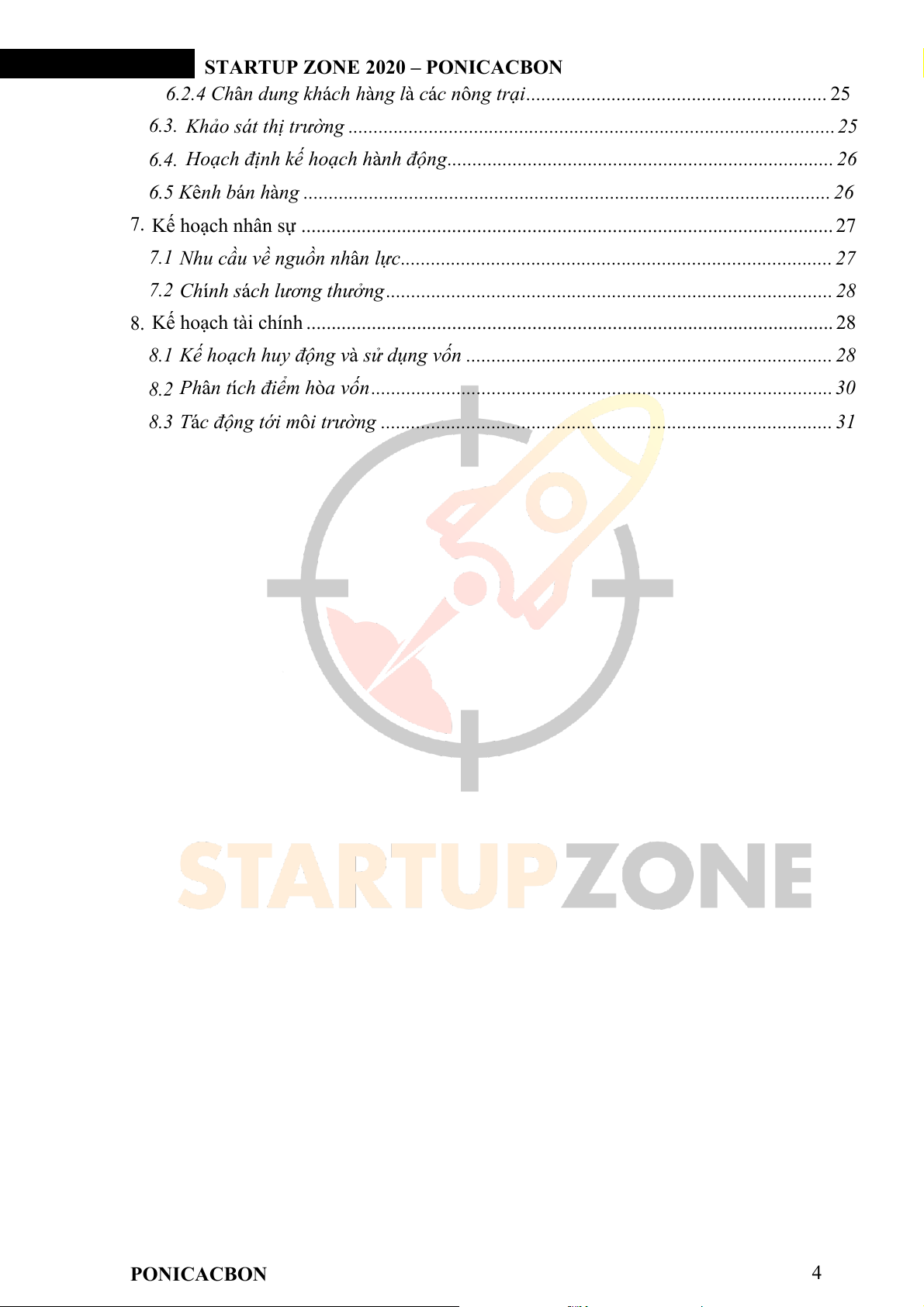 STARTUP ZONE 2020 – PONICACBON

6.2.4 Chân dung khách hàng là các nông trại 25

6.3. Khảo sát thị trường 25

6.4. Hoạch định kế hoạch hành động 26

6.5 Kênh bán hàng 26

7. Kế hoạch nhân sự 27

7.1 Nhu cầu về nguồn nhân lực 27

7.2 Chính sách lương thưởng 28

8. Kế hoạch tài chính 28

8.1 Kế hoạch huy động và sử dụng vốn 28

8.2 Phân tích điểm hòa vốn 30

8.3 Tác động tới môi trường 31

PONICACBON 4

STARTUPZONE